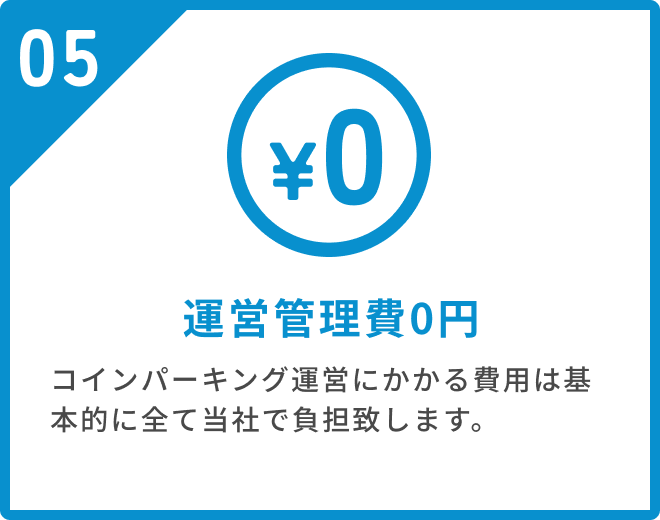 05

¥0

運営管理費0円

コインパーキング運営にかかる費用は基本的に全て当社で負担致します。